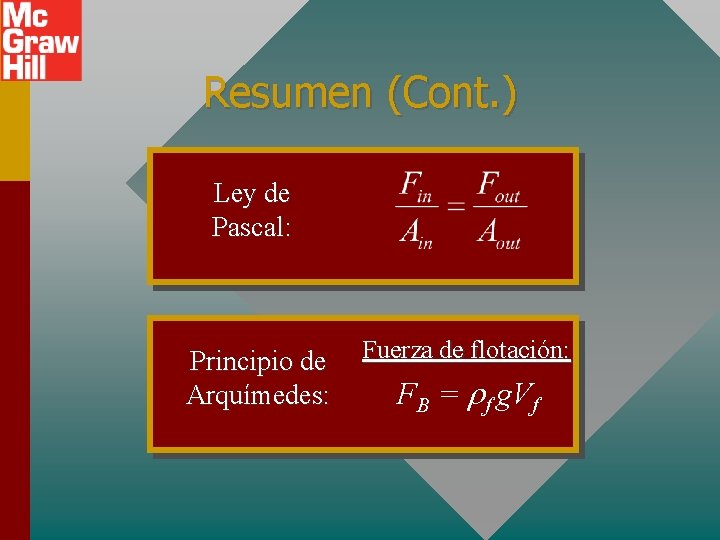 Mc
Graw
Hill

Resumen (Cont.)

Ley de
Pascal:

$\frac{F_{in}}{A_{in}} = \frac{F_{out}}{A_{out}}$

Principio de
Arquímedes:

Fuerza de flotación:

$F_B = \rho_f g V_f$